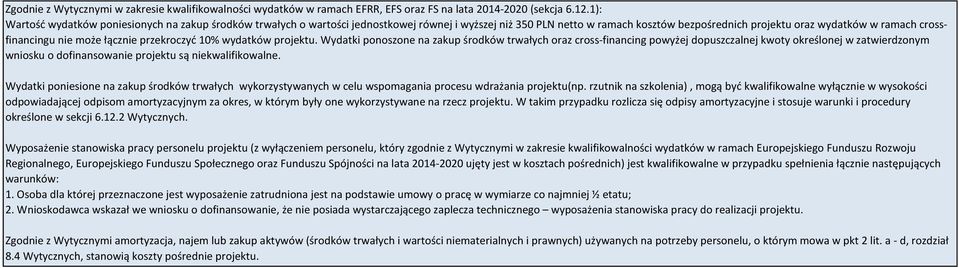 Zgodnie z Wytycznymi w zakresie kwalifikowalności wydatków w ramach EFRR, EFS oraz FS na lata 2014-2020 (sekcja 6.12.1):
Wartość wydatków poniesionych na zakup środków trwałych o wartości jednostkowej równej i wyższej niż 350 PLN netto w ramach kosztów bezpośrednich projektu oraz wydatków w ramach cross-financingu nie może łącznie przekroczyć 10% wydatków projektu. Wydatki ponoszone na zakup środków trwałych oraz cross-financing powyżej dopuszczalnej kwoty określonej w zatwierdzonym wniosku o dofinansowanie projektu są niekwalifikowalne.

Wydatki poniesione na zakup środków trwałych wykorzystywanych w celu wspomagania procesu wdrażania projektu(np. rzutnik na szkolenia) , mogą być kwalifikowalne wyłącznie w wysokości odpowiadającej odpisom amortyzacyjnym za okres, w którym były one wykorzystywane na rzecz projektu. W takim przypadku rozlicza się odpisy amortyzacyjne i stosuje warunki i procedury określone w sekcji 6.12.2 Wytycznych.

Wyposażenie stanowiska pracy personelu projektu (z wyłączeniem personelu, który zgodnie z Wytycznymi w zakresie kwalifikowalności wydatków w ramach Europejskiego Funduszu Rozwoju Regionalnego, Europejskiego Funduszu Społecznego oraz Funduszu Spójności na lata 2014-2020 ujęty jest w kosztach pośrednich) jest kwalifikowalne w przypadku spełnienia łącznie następujących warunków:
1. Osoba dla której przeznaczone jest wyposażenie zatrudniona jest na podstawie umowy o pracę w wymiarze co najmniej ½ etatu;
2. Wnioskodawca wskazał we wniosku o dofinansowanie, że nie posiada wystarczającego zaplecza technicznego – wyposażenia stanowiska pracy do realizacji projektu.

Zgodnie z Wytycznymi amortyzacja, najem lub zakup aktywów (środków trwałych i wartości niematerialnych i prawnych) używanych na potrzeby personelu, o którym mowa w pkt 2 lit. a - d, rozdział 8.4 Wytycznych, stanowią koszty pośrednie projektu.